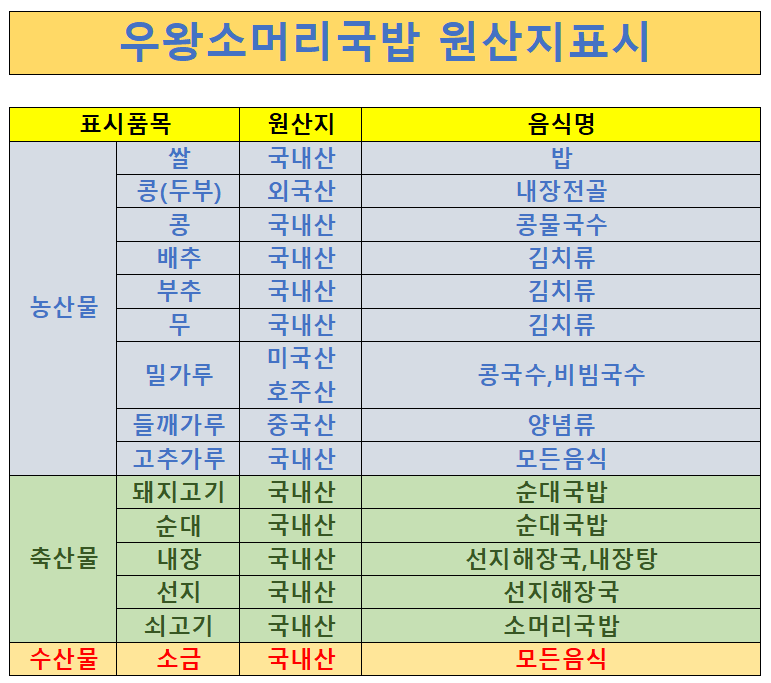 우왕소머리국밥 원산지표시

| 표시품목 | | 원산지 | 음식명 |
|---|---|---|---|
| 농산물 | 쌀 | 국내산 | 밥 |
| | 콩(두부) | 외국산 | 내장전골 |
| | 콩 | 국내산 | 콩물국수 |
| | 배추 | 국내산 | 김치류 |
| | 부추 | 국내산 | 김치류 |
| | 무 | 국내산 | 김치류 |
| | 밀가루 | 미국산 호주산 | 콩국수,비빔국수 |
| | 들깨가루 | 중국산 | 양념류 |
| | 고추가루 | 국내산 | 모든음식 |
| 축산물 | 돼지고기 | 국내산 | 순대국밥 |
| | 순대 | 국내산 | 순대국밥 |
| | 내장 | 국내산 | 선지해장국,내장탕 |
| | 선지 | 국내산 | 선지해장국 |
| | 쇠고기 | 국내산 | 소머리국밥 |
| 수산물 | 소금 | 국내산 | 모든음식 |